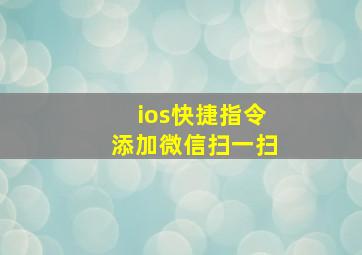 ios快捷指令
添加微信扫一扫